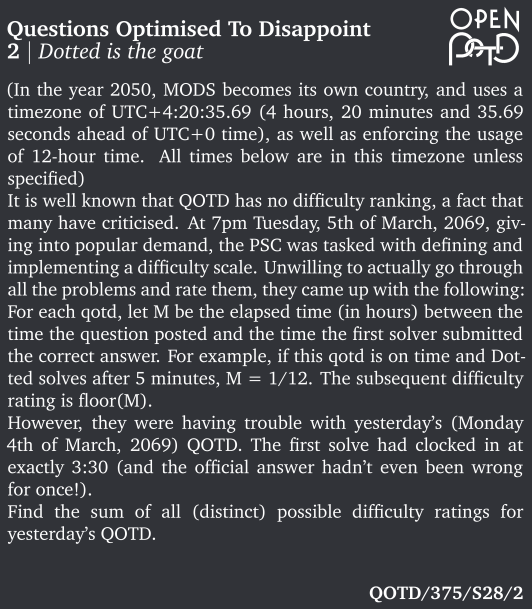 Questions Optimised To Disappoint
2 | Dotted is the goat

OPEN QOTD

(In the year 2050, MODS becomes its own country, and uses a timezone of UTC+4:20:35.69 (4 hours, 20 minutes and 35.69 seconds ahead of UTC+0 time), as well as enforcing the usage of 12-hour time. All times below are in this timezone unless specified)
It is well known that QOTD has no difficulty ranking, a fact that many have criticised. At 7pm Tuesday, 5th of March, 2069, giving into popular demand, the PSC was tasked with defining and implementing a difficulty scale. Unwilling to actually go through all the problems and rate them, they came up with the following: For each qotd, let M be the elapsed time (in hours) between the time the question posted and the time the first solver submitted the correct answer. For example, if this qotd is on time and Dotted solves after 5 minutes, M = 1/12. The subsequent difficulty rating is floor(M).
However, they were having trouble with yesterday's (Monday 4th of March, 2069) QOTD. The first solve had clocked in at exactly 3:30 (and the official answer hadn't even been wrong for once!).
Find the sum of all (distinct) possible difficulty ratings for yesterday's QOTD.

QOTD/375/S28/2